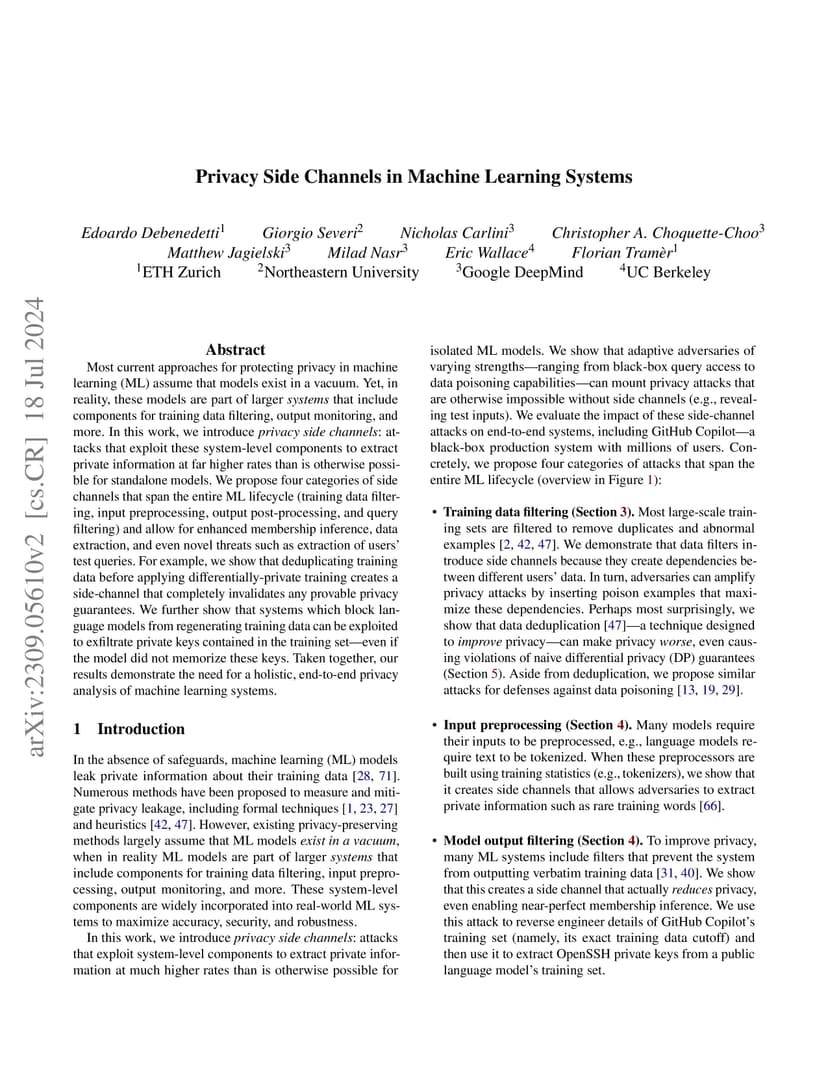 arXiv:2309.05610v2 [cs.CR] 18 Jul 2024

Privacy Side Channels in Machine Learning Systems

Edoardo Debenedetti$^1$ Giorgio Severi$^2$ Nicholas Carlini$^3$ Christopher A. Choquette-Choo$^3$ Matthew Jagielski$^3$ Milad Nasr$^3$ Eric Wallace$^4$ Florian Tramèr$^1$
$^1$ETH Zurich $^2$Northeastern University $^3$Google DeepMind $^4$UC Berkeley

Abstract

Most current approaches for protecting privacy in machine learning (ML) assume that models exist in a vacuum. Yet, in reality, these models are part of larger systems that include components for training data filtering, output monitoring, and more. In this work, we introduce privacy side channels: attacks that exploit these system-level components to extract private information at far higher rates than is otherwise possible for standalone models. We propose four categories of side channels that span the entire ML lifecycle (training data filtering, input preprocessing, output post-processing, and query filtering) and allow for enhanced membership inference, data extraction, and even novel threats such as extraction of users' test queries. For example, we show that deduplicating training data before applying differentially-private training creates a side-channel that completely invalidates any provable privacy guarantees. We further show that systems which block language models from regenerating training data can be exploited to exfiltrate private keys contained in the training set—even if the model did not memorize these keys. Taken together, our results demonstrate the need for a holistic, end-to-end privacy analysis of machine learning systems.

1 Introduction

In the absence of safeguards, machine learning (ML) models leak private information about their training data [28, 71]. Numerous methods have been proposed to measure and mitigate privacy leakage, including formal techniques [1, 23, 27] and heuristics [42, 47]. However, existing privacy-preserving methods largely assume that ML models exist in a vacuum, when in reality ML models are part of larger systems that include components for training data filtering, input preprocessing, output monitoring, and more. These system-level components are widely incorporated into real-world ML systems to maximize accuracy, security, and robustness.

In this work, we introduce privacy side channels: attacks that exploit system-level components to extract private information at much higher rates than is otherwise possible for isolated ML models. We show that adaptive adversaries of varying strengths—ranging from black-box query access to data poisoning capabilities—can mount privacy attacks that are otherwise impossible without side channels (e.g., revealing test inputs). We evaluate the impact of these side-channel attacks on end-to-end systems, including GitHub Copilot—a black-box production system with millions of users. Concretely, we propose four categories of attacks that span the entire ML lifecycle (overview in Figure 1):

• Training data filtering (Section 3). Most large-scale training sets are filtered to remove duplicates and abnormal examples [2, 42, 47]. We demonstrate that data filters introduce side channels because they create dependencies between different users' data. In turn, adversaries can amplify privacy attacks by inserting poison examples that maximize these dependencies. Perhaps most surprisingly, we show that data deduplication [47]—a technique designed to improve privacy—can make privacy worse, even causing violations of naive differential privacy (DP) guarantees (Section 5). Aside from deduplication, we propose similar attacks for defenses against data poisoning [13, 19, 29].

• Input preprocessing (Section 4). Many models require their inputs to be preprocessed, e.g., language models require text to be tokenized. When these preprocessors are built using training statistics (e.g., tokenizers), we show that it creates side channels that allows adversaries to extract private information such as rare training words [66].

• Model output filtering (Section 4). To improve privacy, many ML systems include filters that prevent the system from outputting verbatim training data [31, 40]. We show that this creates a side channel that actually reduces privacy, even enabling near-perfect membership inference. We use this attack to reverse engineer details of GitHub Copilot's training set (namely, its exact training data cutoff) and then use it to extract OpenSSH private keys from a public language model's training set.